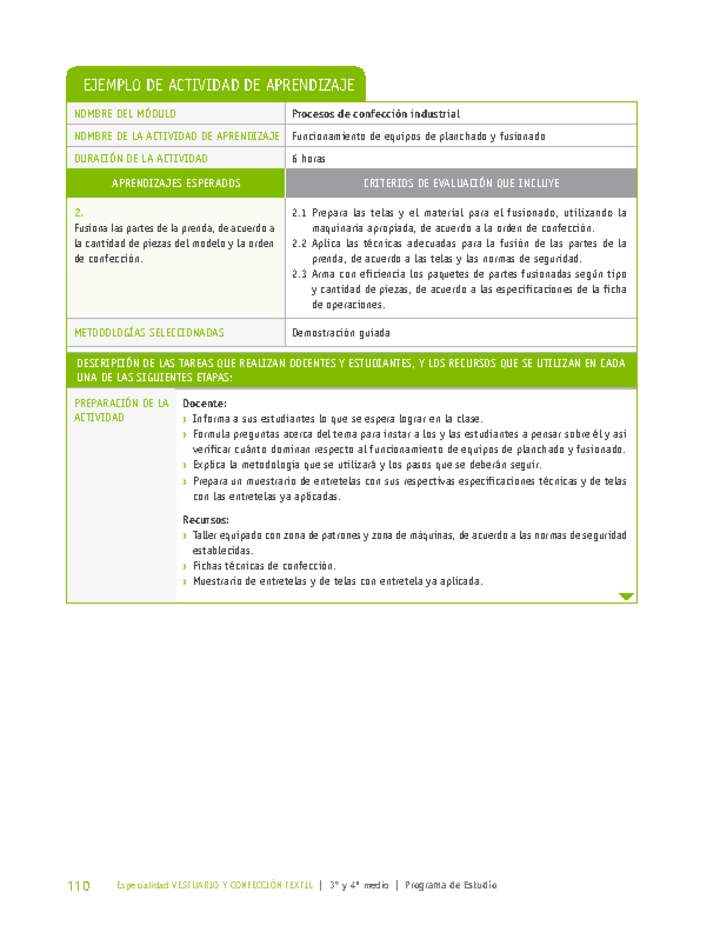 EJEMPLO DE ACTIVIDAD DE APRENDIZAJE

| NOMBRE DEL MÓDULO | Procesos de confección industrial |
|---|---|
| NOMBRE DE LA ACTIVIDAD DE APRENDIZAJE | Funcionamiento de equipos de planchado y fusionado |
| DURACIÓN DE LA ACTIVIDAD | 6 horas |
| APRENDIZAJES ESPERADOS | CRITERIOS DE EVALUACIÓN QUE INCLUYE |
| 2. Fusiona las partes de la prenda, de acuerdo a la cantidad de piezas del modelo y la orden de confección. | 2.1 Prepara las telas y el material para el fusionado, utilizando la maquinaria apropiada, de acuerdo a la orden de confección. 2.2 Aplica las técnicas adecuadas para la fusión de las partes de la prenda, de acuerdo a las telas y las normas de seguridad. 2.3 Arma con eficiencia los paquetes de partes fusionadas según tipo y cantidad de piezas, de acuerdo a las especificaciones de la ficha de operaciones. |
| METODOLOGÍAS SELECCIONADAS | Demostración guiada |

DESCRIPCIÓN DE LAS TAREAS QUE REALIZAN DOCENTES Y ESTUDIANTES, Y LOS RECURSOS QUE SE UTILIZAN EN CADA UNA DE LAS SIGUIENTES ETAPAS:

PREPARACIÓN DE LA ACTIVIDAD

Docente:
› Informa a sus estudiantes lo que se espera lograr en la clase.
› Formula preguntas acerca del tema para instar a los y las estudiantes a pensar sobre él y así verificar cuánto dominan respecto al funcionamiento de equipos de planchado y fusionado.
› Explica la metodología que se utilizará y los pasos que se deberán seguir.
› Prepara un muestrario de entretelas con sus respectivas especificaciones técnicas y de telas con las entretelas ya aplicadas.

Recursos:
› Taller equipado con zona de patrones y zona de máquinas, de acuerdo a las normas de seguridad establecidas.
› Fichas técnicas de confección.
› Muestrario de entretelas y de telas con entretela ya aplicada.

110 Especialidad VESTUARIO Y CONFECCIÓN TEXTIL | 3° y 4° medio | Programa de Estudio